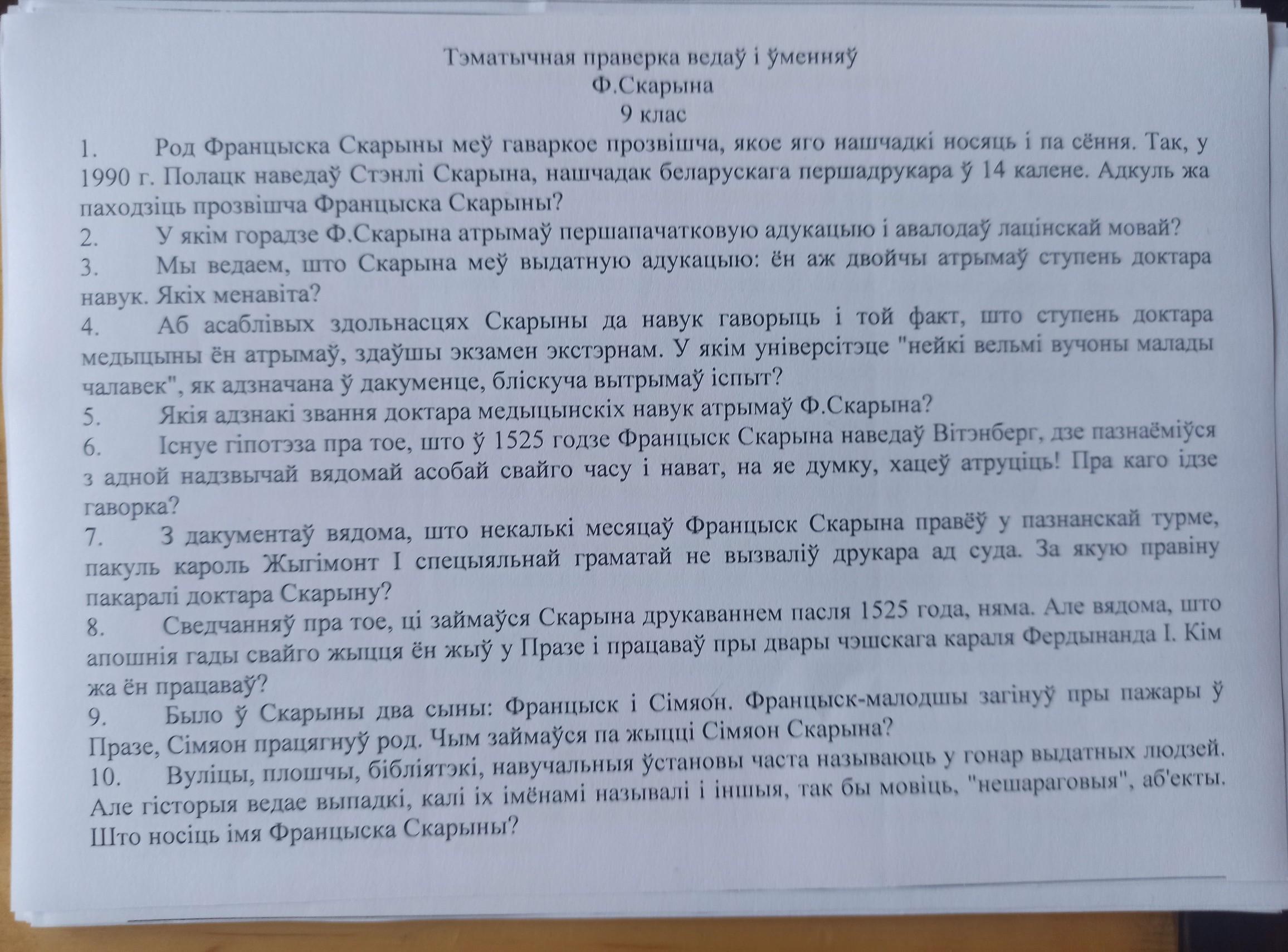 Тэматычная праверка ведаў і ўменняў
Ф.Скарына
9 клас

1. Род Францыска Скарыны меў гаваркое прозвішча, якое яго нашчадкі носяць і па сёння. Так, у 1990 г. Полацк наведаў Стэнлі Скарына, нашчадак беларускага першадрукара ў 14 калене. Адкуль жа паходзіць прозвішча Францыска Скарыны?
2. У якім горадзе Ф.Скарына атрымаў першапачатковую адукацыю і авалодаў лацінскай мовай?
3. Мы ведаем, што Скарына меў выдатную адукацыю: ён аж двойчы атрымаў ступень доктара навук. Якіх менавіта?
4. Аб асаблівых здольнасцях Скарыны да навук гаворыць і той факт, што ступень доктара медыцыны ён атрымаў, здаўшы экзамен экстэрнам. У якім універсітэце "нейкі вельмі вучоны малады чалавек", як адзначана ў дакуменце, бліскуча вытрымаў іспыт?
5. Якія адзнакі звання доктара медыцынскіх навук атрымаў Ф.Скарына?
6. Існуе гіпотэза пра тое, што ў 1525 годзе Францыск Скарына наведаў Вітэнберг, дзе пазнаёміўся з адной надзвычай вядомай асобай свайго часу і нават, на яе думку, хацеў атруціць! Пра каго ідзе гаворка?
7. З дакументаў вядома, што некалькі месяцаў Францыск Скарына правёў у пазнанскай турме, пакуль кароль Жыгімонт I спецыяльнай граматай не вызваліў друкара ад суда. За якую правіну пакаралі доктара Скарыну?
8. Сведчанняў пра тое, ці займаўся Скарына друкаваннем пасля 1525 года, няма. Але вядома, што апошнія гады свайго жыцця ён жыў у Празе і працаваў пры двары чэшскага караля Фердынанда I. Кім жа ён працаваў?
9. Было ў Скарыны два сыны: Францыск і Сімяон. Францыск-малодшы загінуў пры пажары ў Празе, Сімяон працягнуў род. Чым займаўся па жыцці Сімяон Скарына?
10. Вуліцы, плошчы, бібліятэкі, навучальныя ўстановы часта называюць у гонар выдатных людзей. Але гісторыя ведае выпадкі, калі іх імёнамі называлі і іншыя, так бы мовіць, "нешараговыя", аб'екты. Што носіць імя Францыска Скарыны?